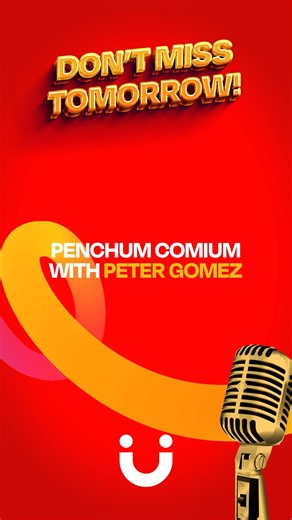 DON'T MISS TOMORROW!

PENCHUM COMIUM WITH PETER GOMEZ